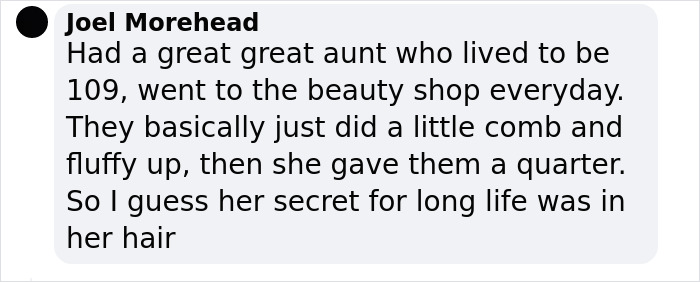 Joel Morehead
Had a great great aunt who lived to be 109, went to the beauty shop everyday. They basically just did a little comb and fluffy up, then she gave them a quarter. So I guess her secret for long life was in her hair